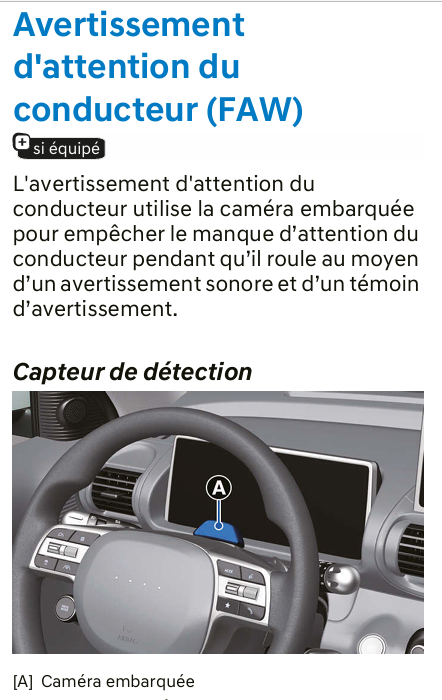 Avertissement d'attention du conducteur (FAW)

si équipé

L'avertissement d'attention du conducteur utilise la caméra embarquée pour empêcher le manque d’attention du conducteur pendant qu’il roule au moyen d’un avertissement sonore et d’un témoin d’avertissement.

Capteur de détection

A

[A] Caméra embarquée